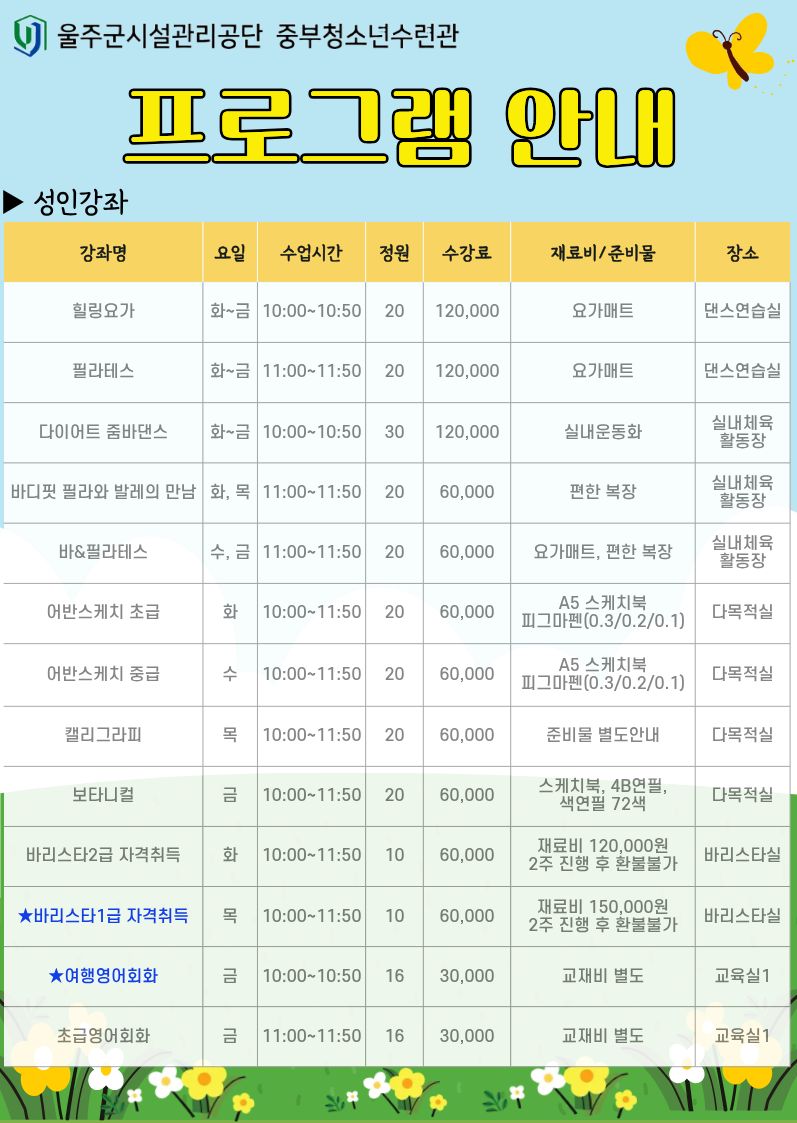 울주군시설관리공단 중부청소년수련관

프로그램 안내

▶ 성인강좌

| 강좌명 | 요일 | 수업시간 | 정원 | 수강료 | 재료비/준비물 | 장소 |
|---|---|---|---|---|---|---|
| 힐링요가 | 화~금 | 10:00~10:50 | 20 | 120,000 | 요가매트 | 댄스연습실 |
| 필라테스 | 화~금 | 11:00~11:50 | 20 | 120,000 | 요가매트 | 댄스연습실 |
| 다이어트 줌바댄스 | 화~금 | 10:00~10:50 | 30 | 120,000 | 실내운동화 | 실내체육 활동장 |
| 바디핏 필라와 발레의 만남 | 화, 목 | 11:00~11:50 | 20 | 60,000 | 편한 복장 | 실내체육 활동장 |
| 바&필라테스 | 수, 금 | 11:00~11:50 | 20 | 60,000 | 요가매트, 편한 복장 | 실내체육 활동장 |
| 어반스케치 초급 | 화 | 10:00~11:50 | 20 | 60,000 | A5 스케치북 피그마펜(0.3/0.2/0.1) | 다목적실 |
| 어반스케치 중급 | 수 | 10:00~11:50 | 20 | 60,000 | A5 스케치북 피그마펜(0.3/0.2/0.1) | 다목적실 |
| 캘리그라피 | 목 | 10:00~11:50 | 20 | 60,000 | 준비물 별도안내 | 다목적실 |
| 보타니컬 | 금 | 10:00~11:50 | 20 | 60,000 | 스케치북, 4B연필, 색연필 72색 | 다목적실 |
| 바리스타2급 자격취득 | 화 | 10:00~11:50 | 10 | 60,000 | 재료비 120,000원 2주 진행 후 환불불가 | 바리스타실 |
| ★바리스타1급 자격취득 | 목 | 10:00~11:50 | 10 | 60,000 | 재료비 150,000원 2주 진행 후 환불불가 | 바리스타실 |
| ★여행영어회화 | 금 | 10:00~10:50 | 16 | 30,000 | 교재비 별도 | 교육실1 |
| 초급영어회화 | 금 | 11:00~11:50 | 16 | 30,000 | 교재비 별도 | 교육실1 |